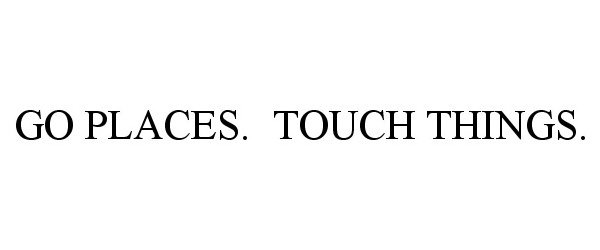 GO PLACES.  TOUCH THINGS.